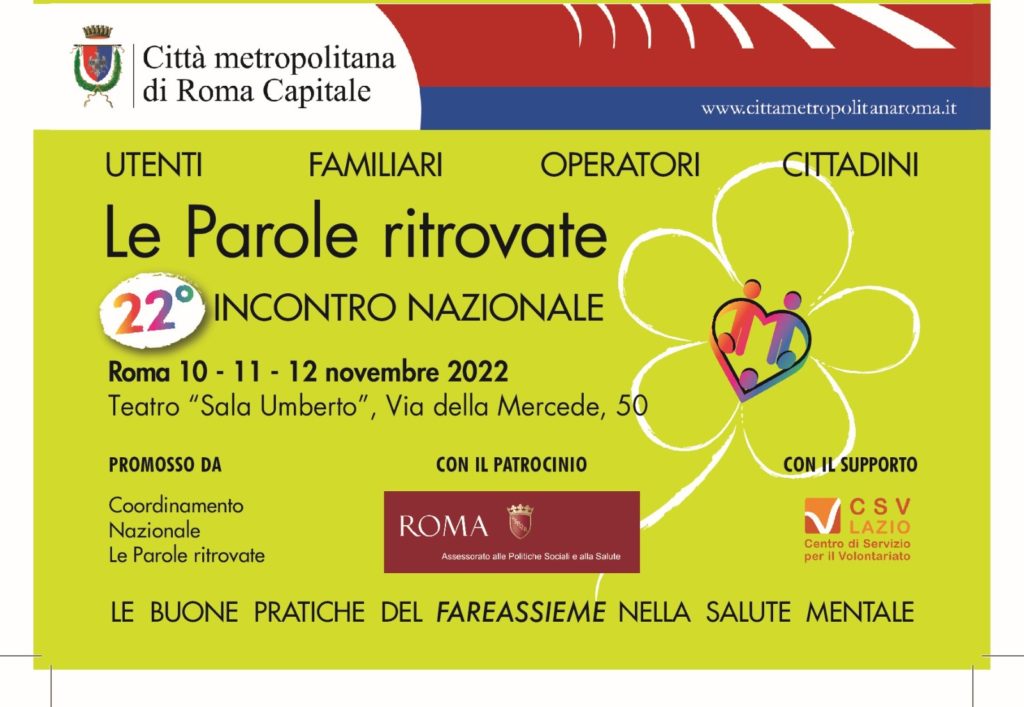 Città metropolitana di Roma Capitale

www.cittametropolitanaroma.it

UTENTI FAMILIARI OPERATORI CITTADINI

Le Parole ritrovate

22° INCONTRO NAZIONALE

Roma 10 - 11 - 12 novembre 2022
Teatro "Sala Umberto", Via della Mercede, 50

PROMOSSO DA

Coordinamento Nazionale Le Parole ritrovate

CON IL PATROCINIO

ROMA
Assessorato alle Politiche Sociali e alla Salute

CON IL SUPPORTO

CSV LAZIO
Centro di Servizio per il Volontariato

LE BUONE PRATICHE DEL FAREASSIEME NELLA SALUTE MENTALE